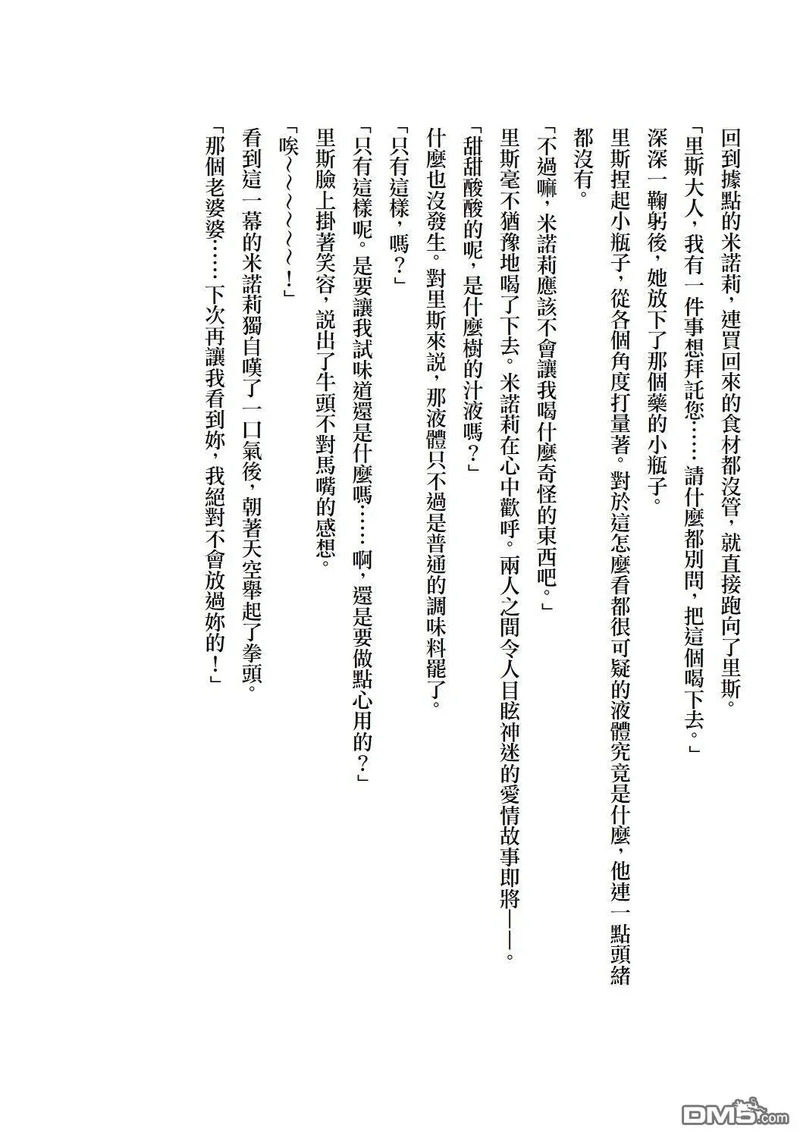 回到據點的米諾莉，連買回來的食材都沒管，就直接跑向了里斯。

「里斯大人，我有一件事想拜託您……請什麼都別問，把這個喝下去。」

深深一鞠躬後，她放下了那個藥的小瓶子。

里斯捏起小瓶子，從各個角度打量著。對於這怎麼看都很可疑的液體究竟是什麼，他連一點頭緒都沒有。

「不過嘛，米諾莉應該不會讓我喝什麼奇怪的東西吧。」

里斯毫不猶豫地喝了下去。米諾莉在心中歡呼。兩人之間令人目眩神迷的愛情故事即將——。

「甜甜酸酸的呢，是什麼樹的汁液嗎？」

什麼也沒發生。對里斯來說，那液體只不過是普通的調味料罷了。

「只有這樣，嗎？」

「只有這樣呢。是要讓我試味道還是什麼嗎……啊，還是要做點心用的？」

里斯臉上掛著笑容，說出了牛頭不對馬嘴的感想。

「唉～～～～～！」

看到這一幕的米諾莉獨自嘆了一口氣後，朝著天空舉起了拳頭。

「那個老婆婆……下次再讓我看到妳，我絕對不會放過妳的！」

DM5.com